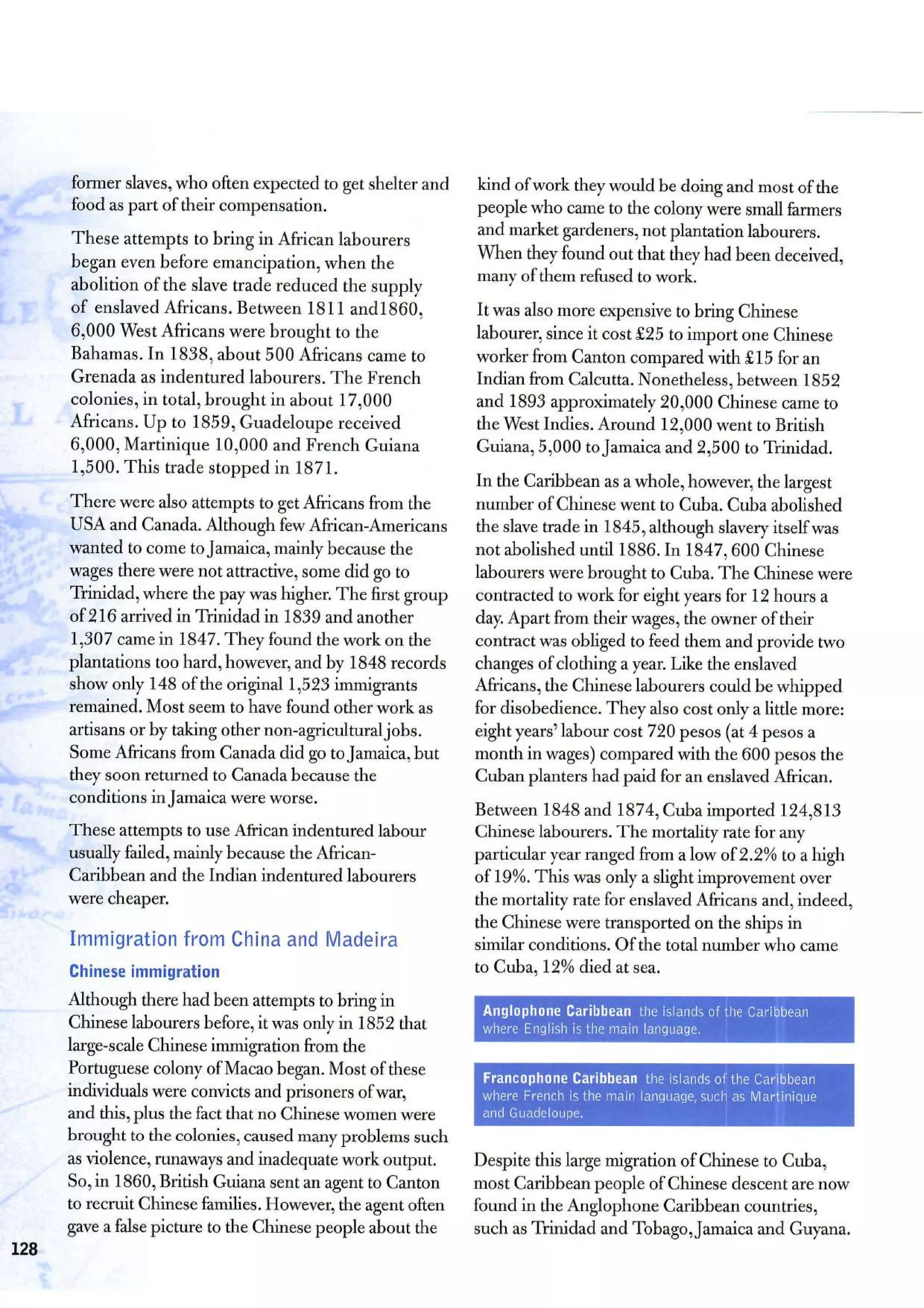 former slaves, who often expected to get shelter and food as part of their compensation.

These attempts to bring in African labourers began even before emancipation, when the abolition of the slave trade reduced the supply of enslaved Africans. Between 1811 and1860, 6,000 West Africans were brought to the Bahamas. In 1838, about 500 Africans came to Grenada as indentured labourers. The French colonies, in total, brought in about 17,000 Africans. Up to 1859, Guadeloupe received 6,000, Martinique 10,000 and French Guiana 1,500. This trade stopped in 1871.

There were also attempts to get Africans from the USA and Canada. Although few African-Americans wanted to come to Jamaica, mainly because the wages there were not attractive, some did go to Trinidad, where the pay was higher. The first group of 216 arrived in Trinidad in 1839 and another 1,307 came in 1847. They found the work on the plantations too hard, however, and by 1848 records show only 148 of the original 1,523 immigrants remained. Most seem to have found other work as artisans or by taking other non-agricultural jobs. Some Africans from Canada did go to Jamaica, but they soon returned to Canada because the conditions in Jamaica were worse.

These attempts to use African indentured labour usually failed, mainly because the African-Caribbean and the Indian indentured labourers were cheaper.

Immigration from China and Madeira

Chinese immigration

Although there had been attempts to bring in Chinese labourers before, it was only in 1852 that large-scale Chinese immigration from the Portuguese colony of Macao began. Most of these individuals were convicts and prisoners of war, and this, plus the fact that no Chinese women were brought to the colonies, caused many problems such as violence, runaways and inadequate work output. So, in 1860, British Guiana sent an agent to Canton to recruit Chinese families. However, the agent often gave a false picture to the Chinese people about the kind of work they would be doing and most of the people who came to the colony were small farmers and market gardeners, not plantation labourers. When they found out that they had been deceived, many of them refused to work.

It was also more expensive to bring Chinese labourer, since it cost £25 to import one Chinese worker from Canton compared with £15 for an Indian from Calcutta. Nonetheless, between 1852 and 1893 approximately 20,000 Chinese came to the West Indies. Around 12,000 went to British Guiana, 5,000 to Jamaica and 2,500 to Trinidad.

In the Caribbean as a whole, however, the largest number of Chinese went to Cuba. Cuba abolished the slave trade in 1845, although slavery itself was not abolished until 1886. In 1847, 600 Chinese labourers were brought to Cuba. The Chinese were contracted to work for eight years for 12 hours a day. Apart from their wages, the owner of their contract was obliged to feed them and provide two changes of clothing a year. Like the enslaved Africans, the Chinese labourers could be whipped for disobedience. They also cost only a little more: eight years' labour cost 720 pesos (at 4 pesos a month in wages) compared with the 600 pesos the Cuban planters had paid for an enslaved African.

Between 1848 and 1874, Cuba imported 124,813 Chinese labourers. The mortality rate for any particular year ranged from a low of 2.2% to a high of 19%. This was only a slight improvement over the mortality rate for enslaved Africans and, indeed, the Chinese were transported on the ships in similar conditions. Of the total number who came to Cuba, 12% died at sea.

Anglophone Caribbean the islands of the Caribbean where English is the main language.

Francophone Caribbean the islands of the Caribbean where French is the main language, such as Martinique and Guadeloupe.

Despite this large migration of Chinese to Cuba, most Caribbean people of Chinese descent are now found in the Anglophone Caribbean countries, such as Trinidad and Tobago, Jamaica and Guyana.

128